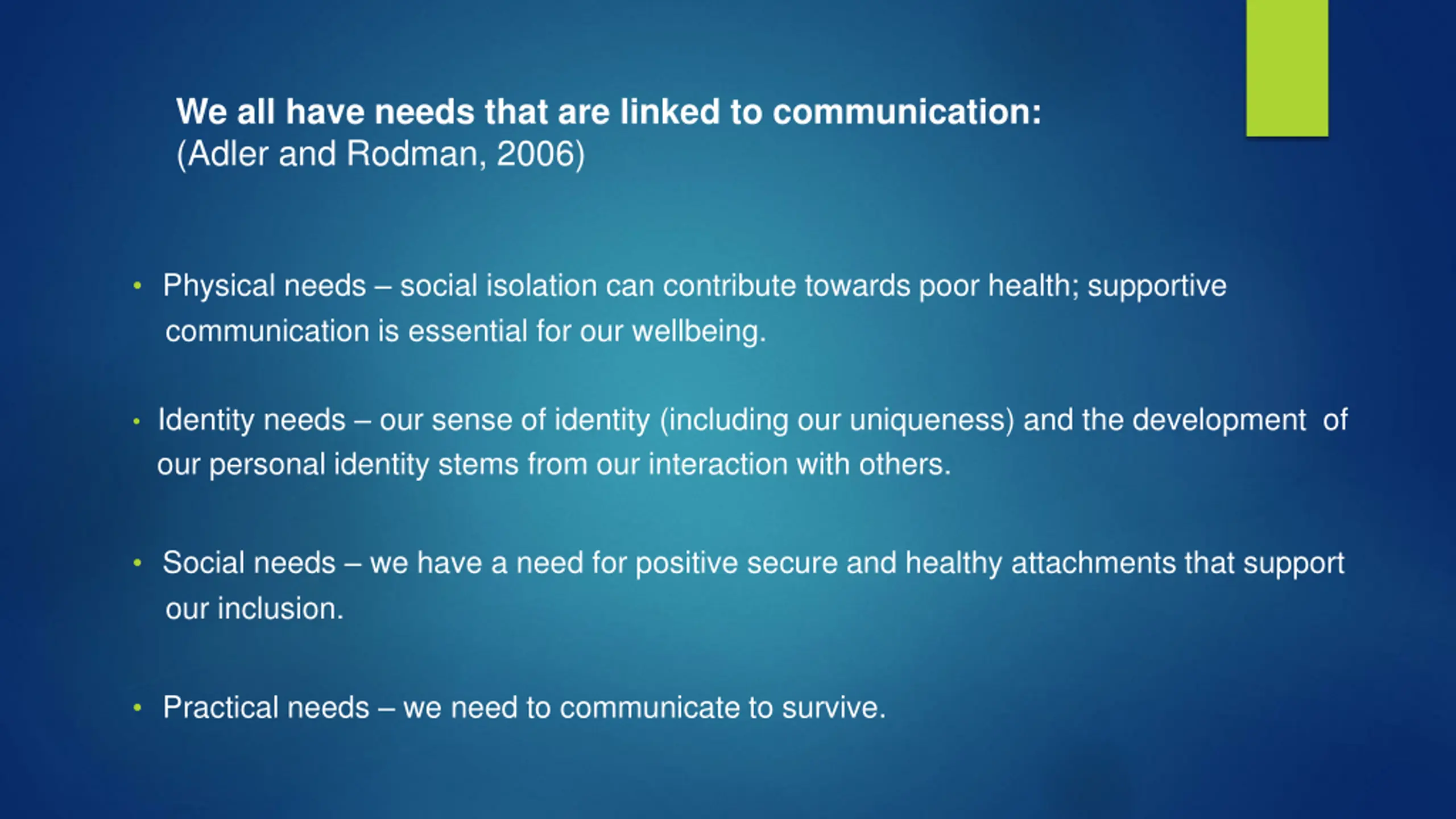 We all have needs that are linked to communication:
(Adler and Rodman, 2006)

• Physical needs – social isolation can contribute towards poor health; supportive communication is essential for our wellbeing.

• Identity needs – our sense of identity (including our uniqueness) and the development of our personal identity stems from our interaction with others.

• Social needs – we have a need for positive secure and healthy attachments that support our inclusion.

• Practical needs – we need to communicate to survive.